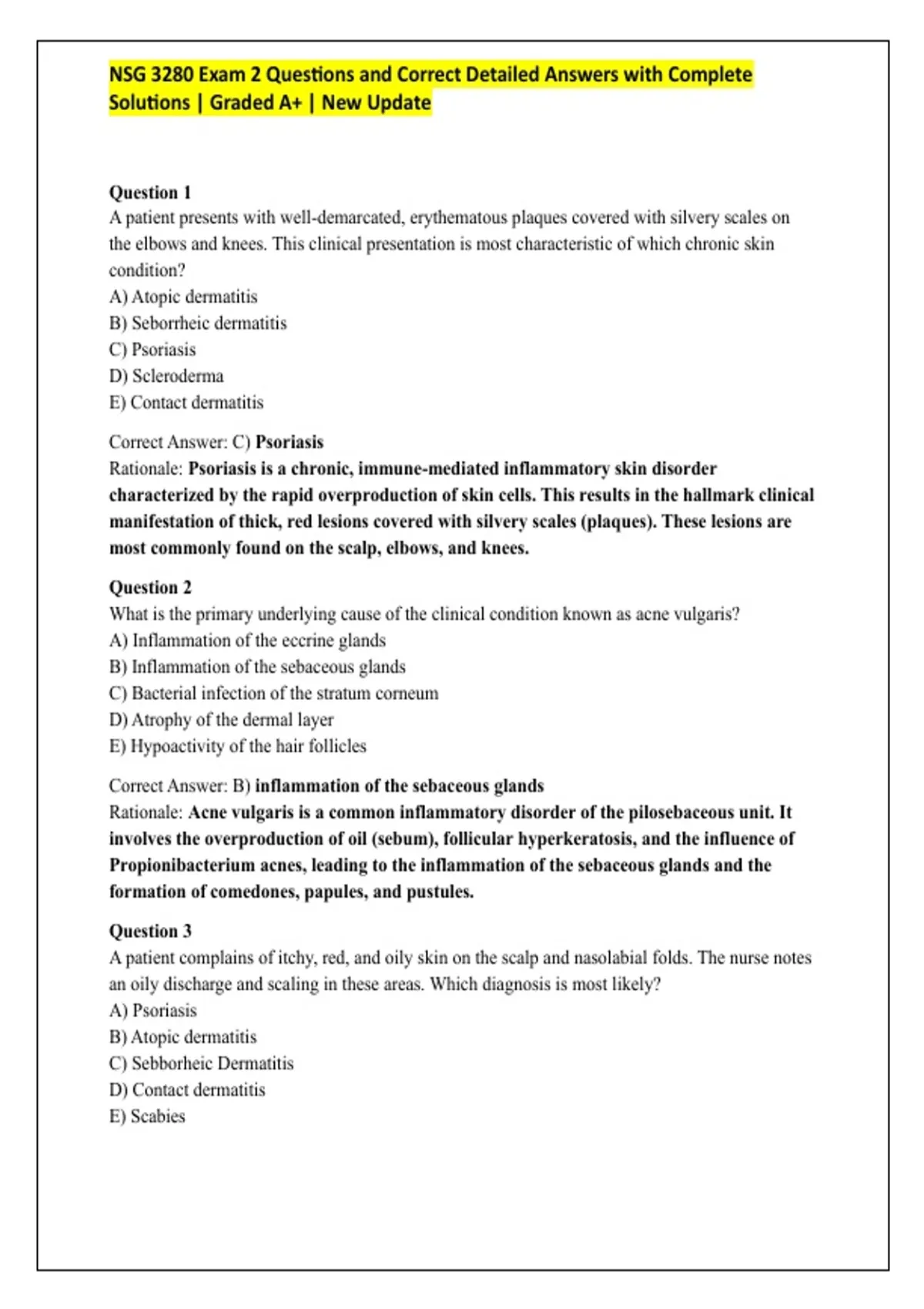 NSG 3280 Exam 2 Questions and Correct Detailed Answers with Complete Solutions | Graded A+ | New Update

Question 1
A patient presents with well-demarcated, erythematous plaques covered with silvery scales on the elbows and knees. This clinical presentation is most characteristic of which chronic skin condition?
A) Atopic dermatitis
B) Seborrheic dermatitis
C) Psoriasis
D) Scleroderma
E) Contact dermatitis

Correct Answer: C) Psoriasis
Rationale: Psoriasis is a chronic, immune-mediated inflammatory skin disorder characterized by the rapid overproduction of skin cells. This results in the hallmark clinical manifestation of thick, red lesions covered with silvery scales (plaques). These lesions are most commonly found on the scalp, elbows, and knees.

Question 2
What is the primary underlying cause of the clinical condition known as acne vulgaris?
A) Inflammation of the eccrine glands
B) Inflammation of the sebaceous glands
C) Bacterial infection of the stratum corneum
D) Atrophy of the dermal layer
E) Hypoactivity of the hair follicles

Correct Answer: B) inflammation of the sebaceous glands
Rationale: Acne vulgaris is a common inflammatory disorder of the pilosebaceous unit. It involves the overproduction of oil (sebum), follicular hyperkeratosis, and the influence of Propionibacterium acnes, leading to the inflammation of the sebaceous glands and the formation of comedones, papules, and pustules.

Question 3
A patient complains of itchy, red, and oily skin on the scalp and nasolabial folds. The nurse notes an oily discharge and scaling in these areas. Which diagnosis is most likely?
A) Psoriasis
B) Atopic dermatitis
C) Sebborheic Dermatitis
D) Contact dermatitis
E) Scabies